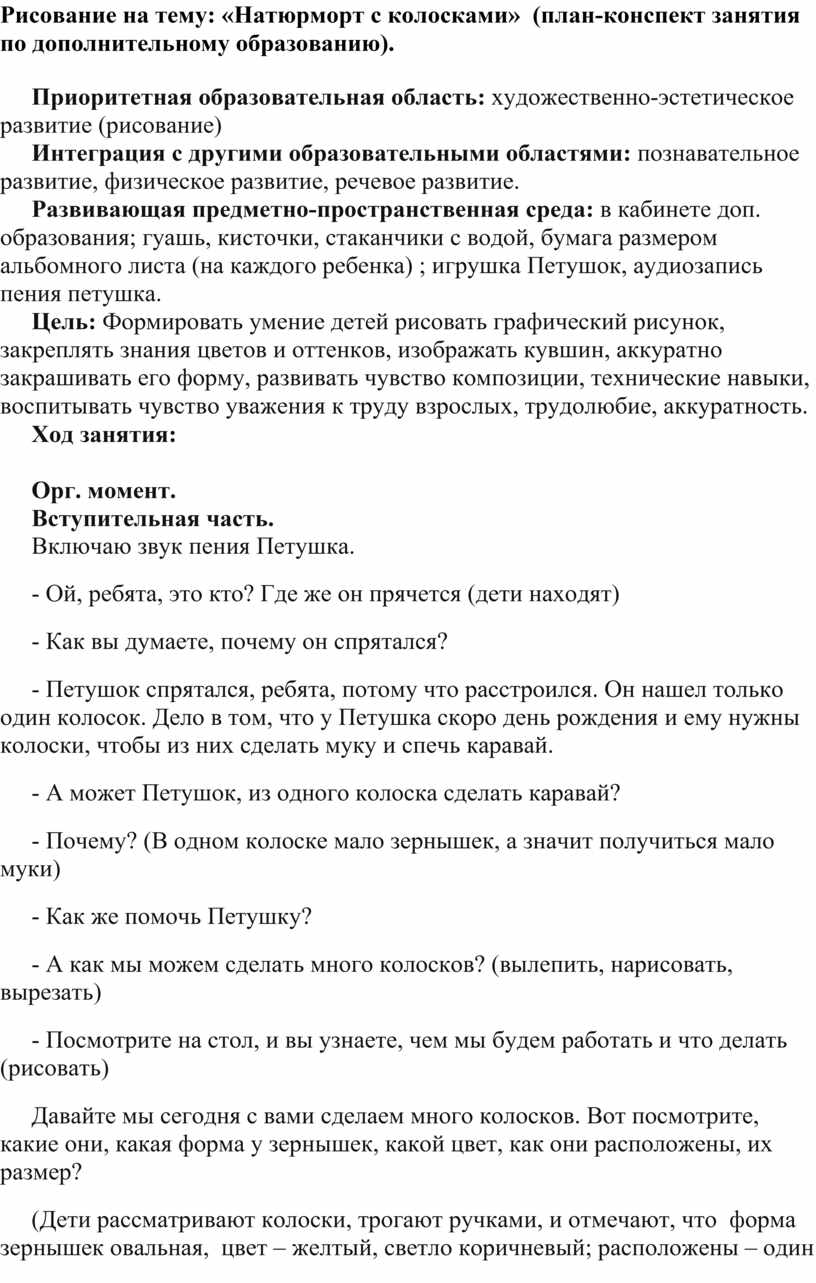 Рисование на тему: «Натюрморт с колосками» (план-конспект занятия по дополнительному образованию).

Приоритетная образовательная область: художественно-эстетическое развитие (рисование)

Интеграция с другими образовательными областями: познавательное развитие, физическое развитие, речевое развитие.

Развивающая предметно-пространственная среда: в кабинете доп. образования; гуашь, кисточки, стаканчики с водой, бумага размером альбомного листа (на каждого ребенка) ; игрушка Петушок, аудиозапись пения петушка.

Цель: Формировать умение детей рисовать графический рисунок, закреплять знания цветов и оттенков, изображать кувшин, аккуратно закрашивать его форму, развивать чувство композиции, технические навыки, воспитывать чувство уважения к труду взрослых, трудолюбие, аккуратность.

Ход занятия:

Орг. момент.

Вступительная часть.

Включаю звук пения Петушка.

- Ой, ребята, это кто? Где же он прячется (дети находят)

- Как вы думаете, почему он спрятался?

- Петушок спрятался, ребята, потому что расстроился. Он нашел только один колосок. Дело в том, что у Петушка скоро день рождения и ему нужны колоски, чтобы из них сделать муку и спечь каравай.

- А может Петушок, из одного колоска сделать каравай?

- Почему? (В одном колоске мало зернышек, а значит получиться мало муки)

- Как же помочь Петушку?

- А как мы можем сделать много колосков? (вылепить, нарисовать, вырезать)

- Посмотрите на стол, и вы узнаете, чем мы будем работать и что делать (рисовать)

Давайте мы сегодня с вами сделаем много колосков. Вот посмотрите, какие они, какая форма у зернышек, какой цвет, как они расположены, их размер?

(Дети рассматривают колоски, трогают ручками, и отмечают, что форма зернышек овальная, цвет – желтый, светло коричневый; расположены – один